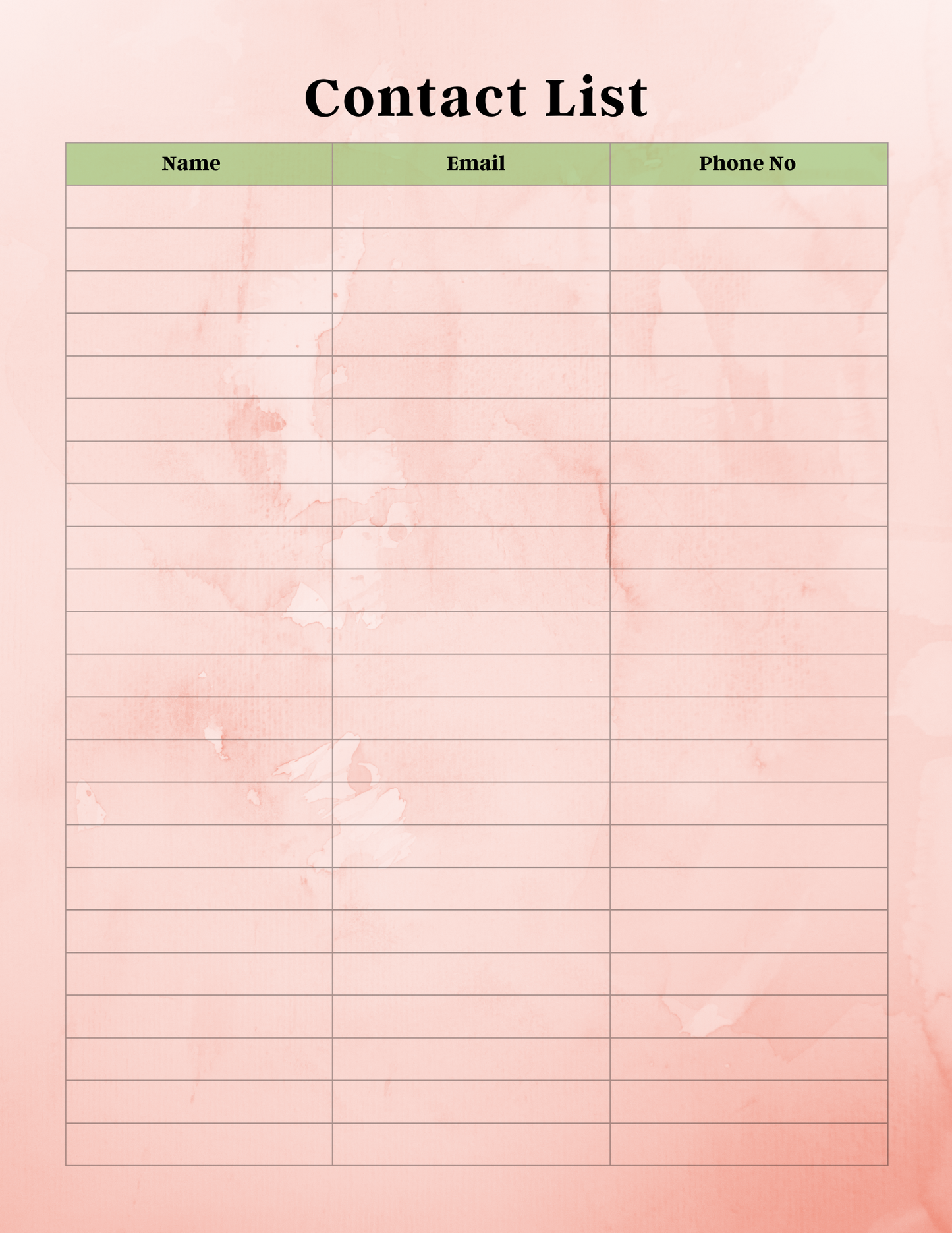 Contact List

| Name | Email | Phone No |
|---|---|---|
| | | |
| | | |
| | | |
| | | |
| | | |
| | | |
| | | |
| | | |
| | | |
| | | |
| | | |
| | | |
| | | |
| | | |
| | | |
| | | |
| | | |
| | | |
| | | |
| | | |
| | | |
| | | |
| | | |